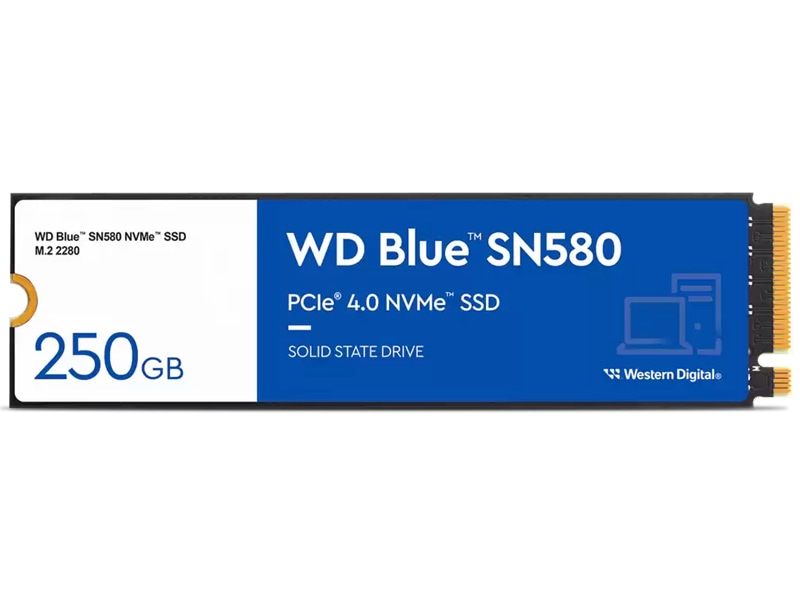 WD Blue™ SN580 NVMe™ SSD
M.2 2280

250GB

WD Blue™ SN580

PCIe® 4.0 NVMe™ SSD

SOLID STATE DRIVE

Western Digital®